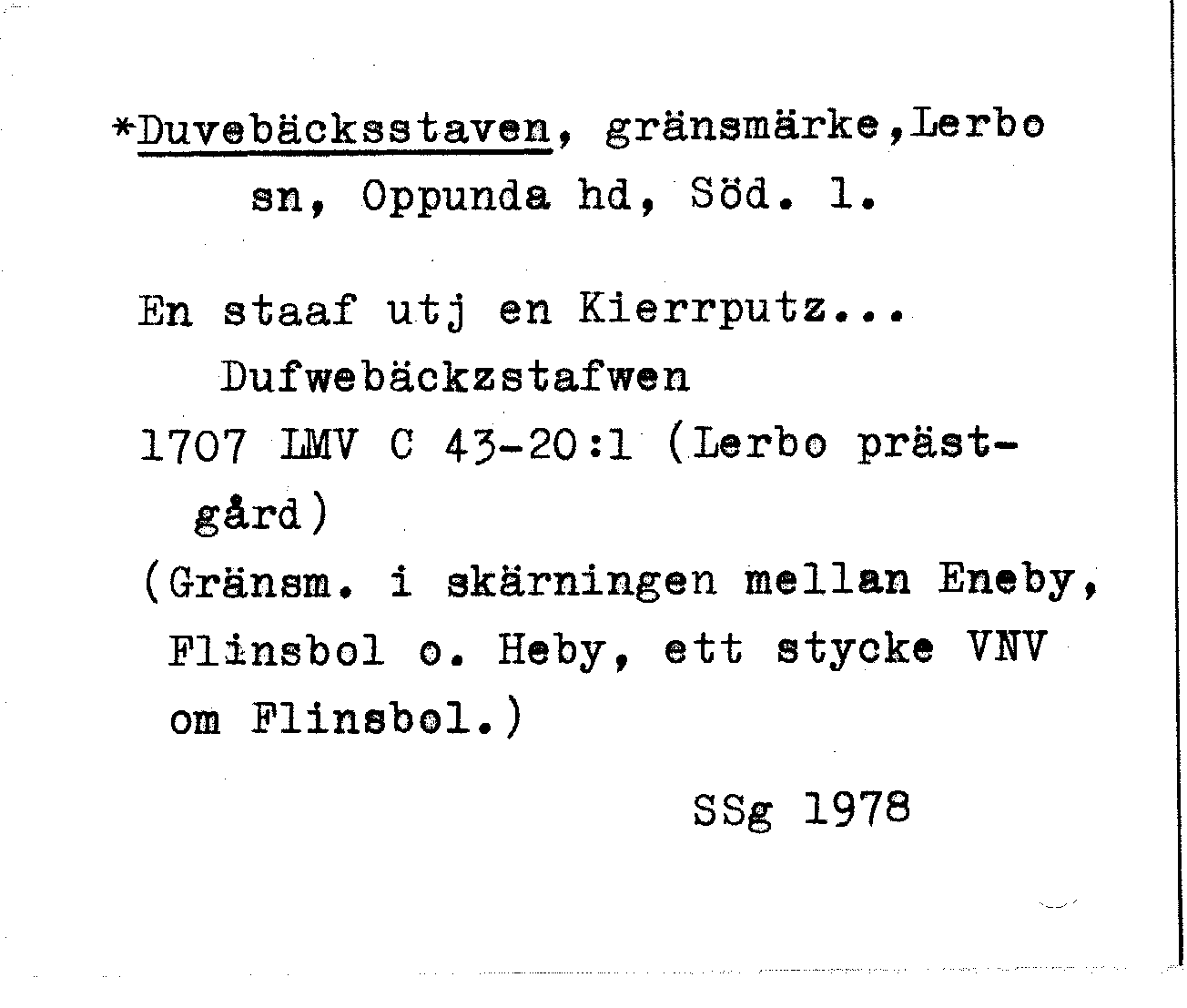 *Duvebäcksstaven, gränsmärke,Lerbo sn, Oppunda hd, Söd. l.

En staaf utj en Kierrputz...
Dufwebäckzstafwen
1707 LMV C 43-20:1 (Lerbo prästgård)
(Gränsm. i skärningen mellan Eneby, Flinsbol o. Heby, ett stycke VNV om Flinsbol.)

SSg 1978